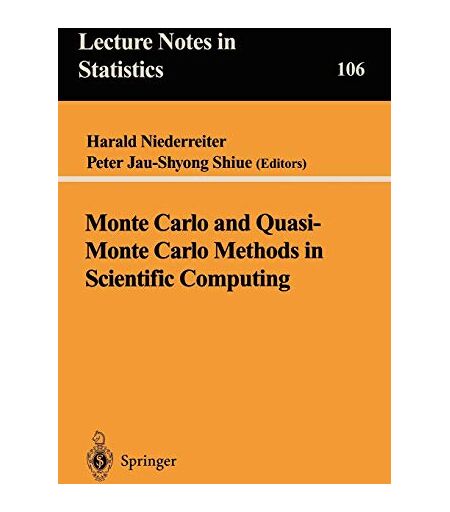 Lecture Notes in Statistics

106

Harald Niederreiter
Peter Jau-Shyong Shiue (Editors)

Monte Carlo and Quasi-Monte Carlo Methods in Scientific Computing

Springer